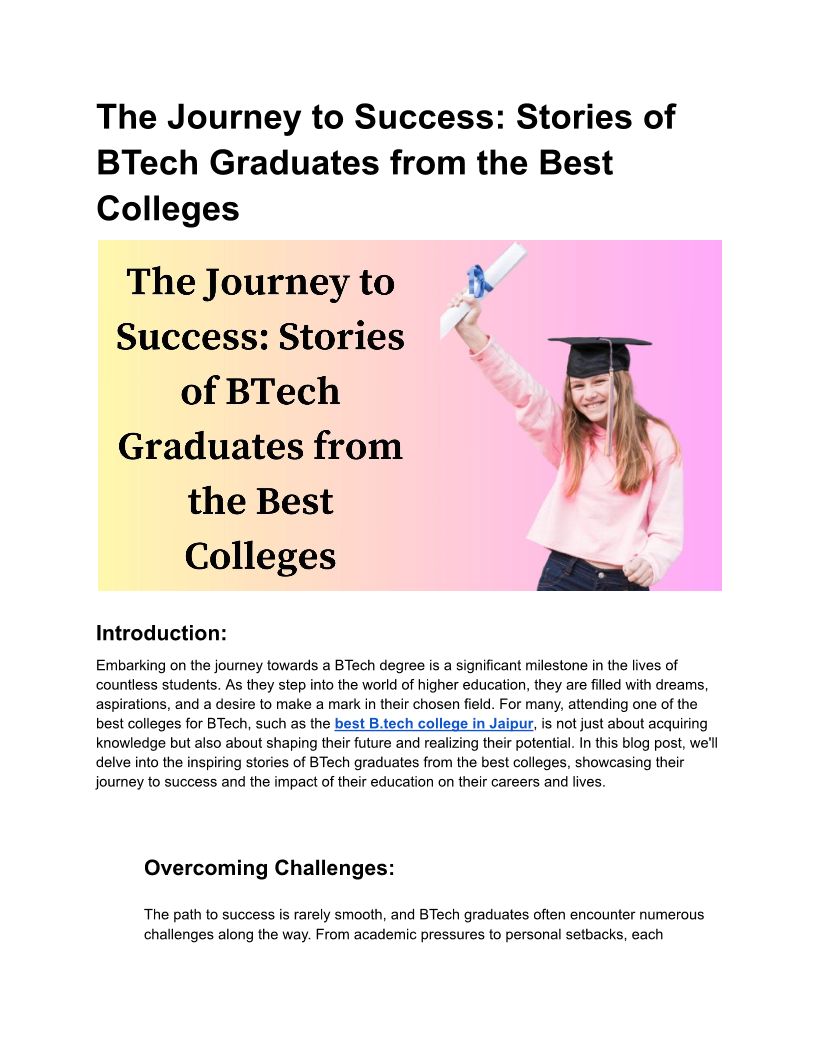 The Journey to Success: Stories of BTech Graduates from the Best Colleges

The Journey to Success: Stories of BTech Graduates from the Best Colleges

Introduction:

Embarking on the journey towards a BTech degree is a significant milestone in the lives of countless students. As they step into the world of higher education, they are filled with dreams, aspirations, and a desire to make a mark in their chosen field. For many, attending one of the best colleges for BTech, such as the best B.tech college in Jaipur, is not just about acquiring knowledge but also about shaping their future and realizing their potential. In this blog post, we'll delve into the inspiring stories of BTech graduates from the best colleges, showcasing their journey to success and the impact of their education on their careers and lives.

Overcoming Challenges:

The path to success is rarely smooth, and BTech graduates often encounter numerous challenges along the way. From academic pressures to personal setbacks, each